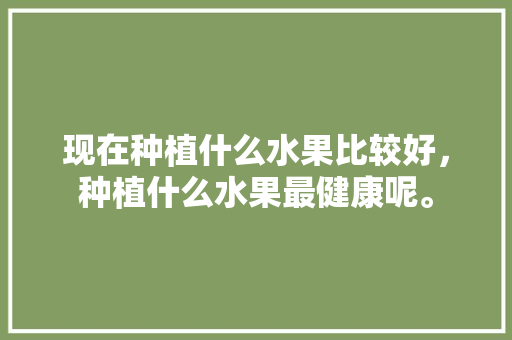 现在种植什么水果比较好，种植什么水果最健康呢。